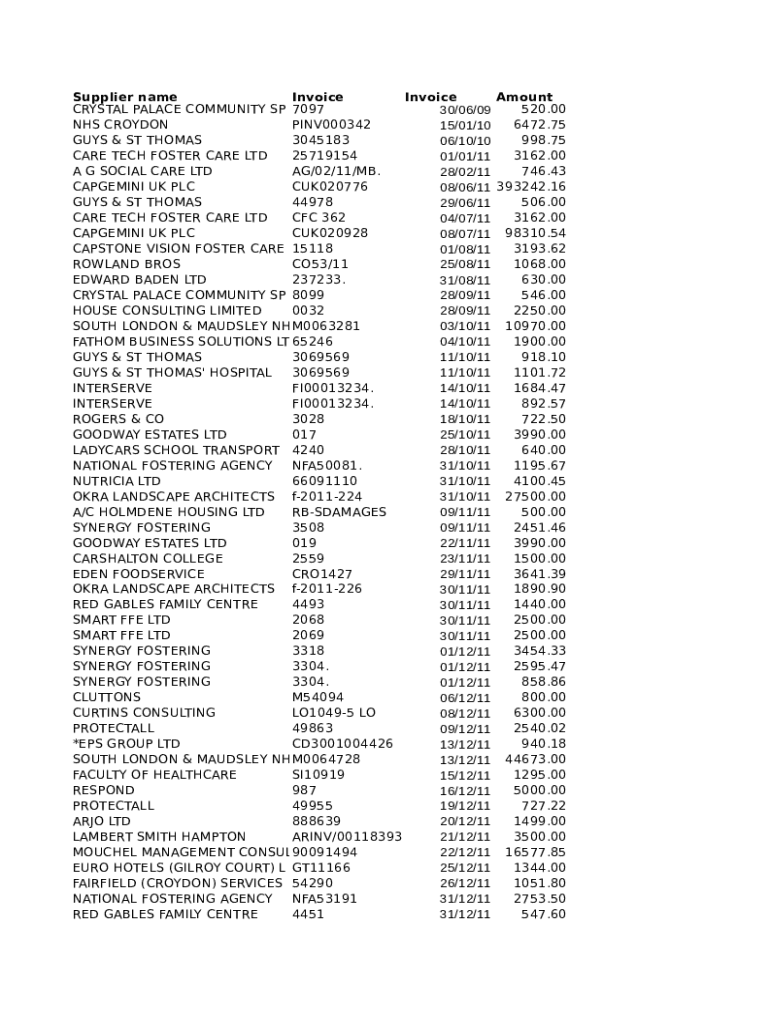 | Supplier name | Invoice | Invoice | Amount |
|---|---|---|---|
| CRYSTAL PALACE COMMUNITY SP | 7097 | 30/06/09 | 520.00 |
| NHS CROYDON | PINV000342 | 15/01/10 | 6472.75 |
| GUYS & ST THOMAS | 3045183 | 06/10/10 | 998.75 |
| CARE TECH FOSTER CARE LTD | 25719154 | 01/01/11 | 3162.00 |
| A G SOCIAL CARE LTD | AG/02/11/MB. | 28/02/11 | 746.43 |
| CAPGEMINI UK PLC | CUK020776 | 08/06/11 | 393242.16 |
| GUYS & ST THOMAS | 44978 | 29/06/11 | 506.00 |
| CARE TECH FOSTER CARE LTD | CFC 362 | 04/07/11 | 3162.00 |
| CAPGEMINI UK PLC | CUK020928 | 08/07/11 | 98310.54 |
| CAPSTONE VISION FOSTER CARE | 15118 | 01/08/11 | 3193.62 |
| ROWLAND BROS | CO53/11 | 25/08/11 | 1068.00 |
| EDWARD BADEN LTD | 237233. | 31/08/11 | 630.00 |
| CRYSTAL PALACE COMMUNITY SP | 8099 | 28/09/11 | 546.00 |
| HOUSE CONSULTING LIMITED | 0032 | 28/09/11 | 2250.00 |
| SOUTH LONDON & MAUDSLEY NH | M0063281 | 03/10/11 | 10970.00 |
| FATHOM BUSINESS SOLUTIONS LT | 65246 | 04/10/11 | 1900.00 |
| GUYS & ST THOMAS | 3069569 | 11/10/11 | 918.10 |
| GUYS & ST THOMAS' HOSPITAL | 3069569 | 11/10/11 | 1101.72 |
| INTERSERVE | FI00013234. | 14/10/11 | 1684.47 |
| INTERSERVE | FI00013234. | 14/10/11 | 892.57 |
| ROGERS & CO | 3028 | 18/10/11 | 722.50 |
| GOODWAY ESTATES LTD | 017 | 25/10/11 | 3990.00 |
| LADYCARS SCHOOL TRANSPORT | 4240 | 28/10/11 | 640.00 |
| NATIONAL FOSTERING AGENCY | NFA50081. | 31/10/11 | 1195.67 |
| NUTRICIA LTD | 66091110 | 31/10/11 | 4100.45 |
| OKRA LANDSCAPE ARCHITECTS | f-2011-224 | 31/10/11 | 27500.00 |
| A/C HOLMDENE HOUSING LTD | RB-SDAMAGES | 09/11/11 | 500.00 |
| SYNERGY FOSTERING | 3508 | 09/11/11 | 2451.46 |
| GOODWAY ESTATES LTD | 019 | 22/11/11 | 3990.00 |
| CARSHALTON COLLEGE | 2559 | 23/11/11 | 1500.00 |
| EDEN FOODSERVICE | CRO1427 | 29/11/11 | 3641.39 |
| OKRA LANDSCAPE ARCHITECTS | f-2011-226 | 30/11/11 | 1890.90 |
| RED GABLES FAMILY CENTRE | 4493 | 30/11/11 | 1440.00 |
| SMART FFE LTD | 2068 | 30/11/11 | 2500.00 |
| SMART FFE LTD | 2069 | 30/11/11 | 2500.00 |
| SYNERGY FOSTERING | 3318 | 01/12/11 | 3454.33 |
| SYNERGY FOSTERING | 3304. | 01/12/11 | 2595.47 |
| SYNERGY FOSTERING | 3304. | 01/12/11 | 858.86 |
| CLUTTONS | M54094 | 06/12/11 | 800.00 |
| CURTINS CONSULTING | LO1049-5 LO | 08/12/11 | 6300.00 |
| PROTECTALL | 49863 | 09/12/11 | 2540.02 |
| *EPS GROUP LTD | CD3001004426 | 13/12/11 | 940.18 |
| SOUTH LONDON & MAUDSLEY NH | M0064728 | 13/12/11 | 44673.00 |
| FACULTY OF HEALTHCARE | SI10919 | 15/12/11 | 1295.00 |
| RESPOND | 987 | 16/12/11 | 5000.00 |
| PROTECTALL | 49955 | 19/12/11 | 727.22 |
| ARJO LTD | 888639 | 20/12/11 | 1499.00 |
| LAMBERT SMITH HAMPTON | ARINV/00118393 | 21/12/11 | 3500.00 |
| MOUCHEL MANAGEMENT CONSUL | 90091494 | 22/12/11 | 16577.85 |
| EURO HOTELS (GILROY COURT) L | GT11166 | 25/12/11 | 1344.00 |
| FAIRFIELD (CROYDON) SERVICES | 54290 | 26/12/11 | 1051.80 |
| NATIONAL FOSTERING AGENCY | NFA53191 | 31/12/11 | 2753.50 |
| RED GABLES FAMILY CENTRE | 4451 | 31/12/11 | 547.60 |